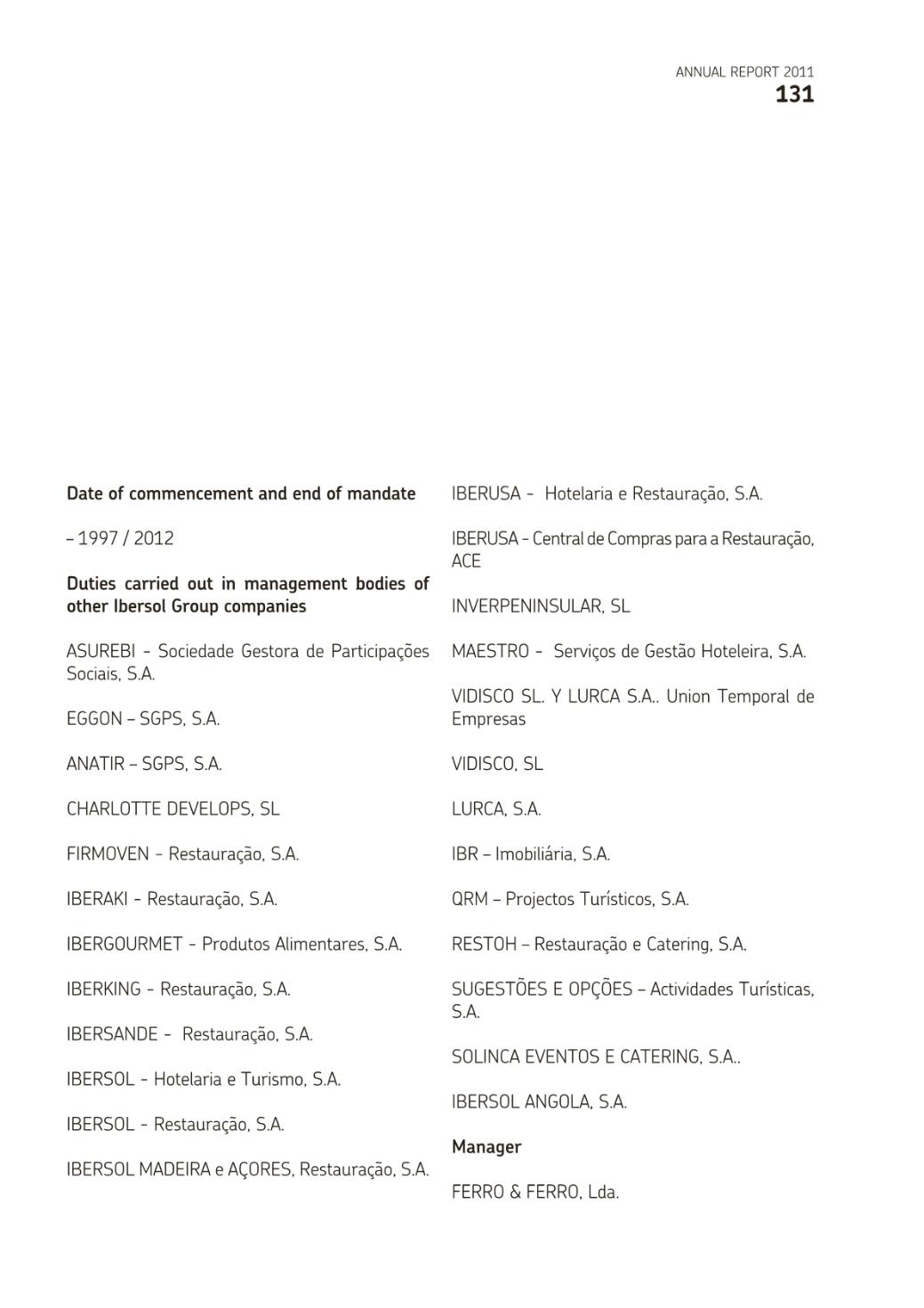 ANNUAL REPORT 2011
131

Date of commencement and end of mandate

– 1997 / 2012

Duties carried out in management bodies of other Ibersol Group companies

ASUREBI - Sociedade Gestora de Participações Sociais, S.A.

EGGON – SGPS, S.A.

ANATIR – SGPS, S.A.

CHARLOTTE DEVELOPS, SL

FIRMOVEN - Restauração, S.A.

IBERAKI - Restauração, S.A.

IBERGOURMET - Produtos Alimentares, S.A.

IBERKING - Restauração, S.A.

IBERSANDE - Restauração, S.A.

IBERSOL - Hotelaria e Turismo, S.A.

IBERSOL - Restauração, S.A.

IBERSOL MADEIRA e AÇORES, Restauração, S.A.

IBERUSA - Hotelaria e Restauração, S.A.

IBERUSA – Central de Compras para a Restauração, ACE

INVERPENINSULAR, SL

MAESTRO - Serviços de Gestão Hoteleira, S.A.

VIDISCO SL. Y LURCA S.A.. Union Temporal de Empresas

VIDISCO, SL

LURCA, S.A.

IBR – Imobiliária, S.A.

QRM – Projectos Turísticos, S.A.

RESTOH – Restauração e Catering, S.A.

SUGESTÕES E OPÇÕES – Actividades Turísticas, S.A.

SOLINCA EVENTOS E CATERING, S.A..

IBERSOL ANGOLA, S.A.

Manager

FERRO & FERRO, Lda.